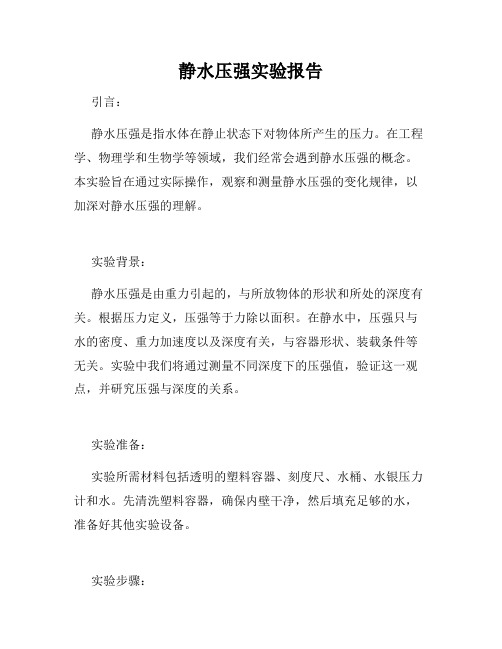 静水压强实验报告

引言：

静水压强是指水体在静止状态下对物体所产生的压力。在工程学、物理学和生物学等领域，我们经常会遇到静水压强的概念。本实验旨在通过实际操作，观察和测量静水压强的变化规律，以加深对静水压强的理解。

实验背景：

静水压强是由重力引起的，与所放物体的形状和所处的深度有关。根据压力定义，压强等于力除以面积。在静水中，压强只与水的密度、重力加速度以及深度有关，与容器形状、装载条件等无关。实验中我们将通过测量不同深度下的压强值，验证这一观点，并研究压强与深度的关系。

实验准备：

实验所需材料包括透明的塑料容器、刻度尺、水桶、水银压力计和水。先清洗塑料容器，确保内壁干净，然后填充足够的水，准备好其他实验设备。

实验步骤：